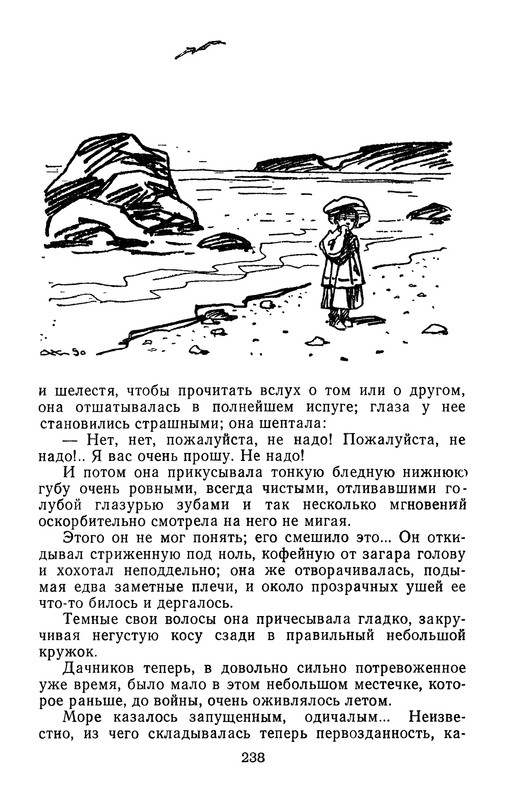 и шелестя, чтобы прочитать вслух о том или о другом, она отшатывалась в полнейшем испуге; глаза у нее становились страшными; она шептала:

— Нет, нет, пожалуйста, не надо! Пожалуйста, не надо!.. Я вас очень прошу. Не надо!

И потом она прикусывала тонкую бледную нижнюю губу очень ровными, всегда чистыми, отливавшими голубой глазурью зубами и так несколько мгновений оскорбительно смотрела на него не мигая.

Этого он не мог понять; его смешило это... Он откидывал стриженную под ноль, кофейную от загара голову и хохотал неподдельно; она же отворачивалась, подымая едва заметные плечи, и около прозрачных ушей ее что-то билось и дергалось.

Темные свои волосы она причесывала гладко, закручивая негустую косу сзади в правильный небольшой кружок.

Дачников теперь, в довольно сильно потревоженное уже время, было мало в этом небольшом местечке, которое раньше, до войны, очень оживлялось летом.

Море казалось запущенным, одичалым... Неизвестно, из чего складывалась теперь первозданность, ка-

238